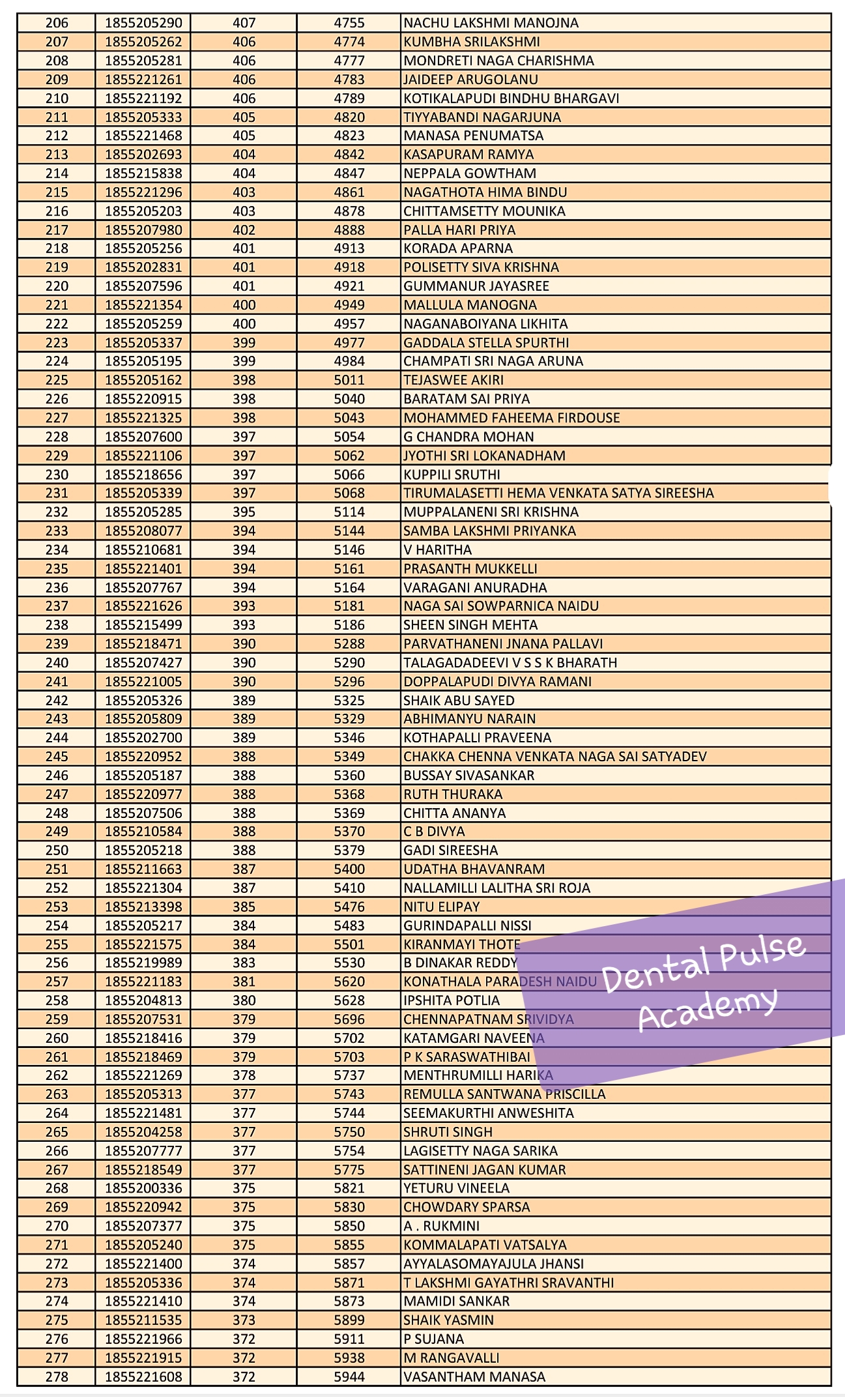 | 206 | 1855205290 | 407 | 4755 | NACHU LAKSHMI MANOJNA |
|---|---|---|---|---|
| 207 | 1855205262 | 406 | 4774 | KUMBHA SRILAKSHMI |
| 208 | 1855205281 | 406 | 4777 | MONDRETI NAGA CHARISHMA |
| 209 | 1855221261 | 406 | 4783 | JAIDEEP ARUGOLANU |
| 210 | 1855221192 | 406 | 4789 | KOTIKALAPUDI BINDHU BHARGAVI |
| 211 | 1855205333 | 405 | 4820 | TIYYABANDI NAGARJUNA |
| 212 | 1855221468 | 405 | 4823 | MANASA PENUMATSA |
| 213 | 1855202693 | 404 | 4842 | KASAPURAM RAMYA |
| 214 | 1855215838 | 404 | 4847 | NEPPALA GOWTHAM |
| 215 | 1855221296 | 403 | 4861 | NAGATHOTA HIMA BINDU |
| 216 | 1855205203 | 403 | 4878 | CHITTAMSETTY MOUNIKA |
| 217 | 1855207980 | 402 | 4888 | PALLA HARI PRIYA |
| 218 | 1855205256 | 401 | 4913 | KORADA APARNA |
| 219 | 1855202831 | 401 | 4918 | POLISETTY SIVA KRISHNA |
| 220 | 1855207596 | 401 | 4921 | GUMMANUR JAYASREE |
| 221 | 1855221354 | 400 | 4949 | MALLULA MANOGNA |
| 222 | 1855205259 | 400 | 4957 | NAGANABOIYANA LIKHITA |
| 223 | 1855205337 | 399 | 4977 | GADDALA STELLA SPURTHI |
| 224 | 1855205195 | 399 | 4984 | CHAMPATI SRI NAGA ARUNA |
| 225 | 1855205162 | 398 | 5011 | TEJASWEE AKIRI |
| 226 | 1855220915 | 398 | 5040 | BARATAM SAI PRIYA |
| 227 | 1855221325 | 398 | 5043 | MOHAMMED FAHEEMA FIRDOUSE |
| 228 | 1855207600 | 397 | 5054 | G CHANDRA MOHAN |
| 229 | 1855221106 | 397 | 5062 | JYOTHI SRI LOKANADHAM |
| 230 | 1855218656 | 397 | 5066 | KUPPILI SRUTHI |
| 231 | 1855205339 | 397 | 5068 | TIRUMALASETTI HEMA VENKATA SATYA SIREESHA |
| 232 | 1855205285 | 395 | 5114 | MUPPALANENI SRI KRISHNA |
| 233 | 1855208077 | 394 | 5144 | SAMBA LAKSHMI PRIYANKA |
| 234 | 1855210681 | 394 | 5146 | V HARITHA |
| 235 | 1855221401 | 394 | 5161 | PRASANTH MUKKELLI |
| 236 | 1855207767 | 394 | 5164 | VARAGANI ANURADHA |
| 237 | 1855221626 | 393 | 5181 | NAGA SAI SOWPARNICA NAIDU |
| 238 | 1855215499 | 393 | 5186 | SHEEN SINGH MEHTA |
| 239 | 1855218471 | 390 | 5288 | PARVATHANENI JNANA PALLAVI |
| 240 | 1855207427 | 390 | 5290 | TALAGADADEEVI V S S K BHARATH |
| 241 | 1855221005 | 390 | 5296 | DOPPALAPUDI DIVYA RAMANI |
| 242 | 1855205326 | 389 | 5325 | SHAIK ABU SAYED |
| 243 | 1855205809 | 389 | 5329 | ABHIMANYU NARAIN |
| 244 | 1855202700 | 389 | 5346 | KOTHAPALLI PRAVEENA |
| 245 | 1855220952 | 388 | 5349 | CHAKKA CHENNA VENKATA NAGA SAI SATYADEV |
| 246 | 1855205187 | 388 | 5360 | BUSSAY SIVASANKAR |
| 247 | 1855220977 | 388 | 5368 | RUTH THURAKA |
| 248 | 1855207506 | 388 | 5369 | CHITTA ANANYA |
| 249 | 1855210584 | 388 | 5370 | C B DIVYA |
| 250 | 1855205218 | 388 | 5379 | GADI SIREESHA |
| 251 | 1855211663 | 387 | 5400 | UDATHA BHAVANRAM |
| 252 | 1855221304 | 387 | 5410 | NALLAMILLI LALITHA SRI ROJA |
| 253 | 1855213398 | 385 | 5476 | NITU ELIPAY |
| 254 | 1855205217 | 384 | 5483 | GURINDAPALLI NISSI |
| 255 | 1855221575 | 384 | 5501 | KIRANMAYI THOTE |
| 256 | 1855219989 | 383 | 5530 | B DINAKAR REDDY |
| 257 | 1855221183 | 381 | 5620 | KONATHALA PARADESH NAIDU |
| 258 | 1855204813 | 380 | 5628 | IPSHITA POTLIA |
| 259 | 1855207531 | 379 | 5696 | CHENNAPATNAM SRIVIDYA |
| 260 | 1855218416 | 379 | 5702 | KATAMGARI NAVEENA |
| 261 | 1855218469 | 379 | 5703 | P K SARASWATHIBAI |
| 262 | 1855221269 | 378 | 5737 | MENTHRUMILLI HARIKA |
| 263 | 1855205313 | 377 | 5743 | REMULLA SANTWANA PRISCILLA |
| 264 | 1855221481 | 377 | 5744 | SEEMAKURTHI ANWESHITA |
| 265 | 1855204258 | 377 | 5750 | SHRUTI SINGH |
| 266 | 1855207777 | 377 | 5754 | LAGISETTY NAGA SARIKA |
| 267 | 1855218549 | 377 | 5775 | SATTINENI JAGAN KUMAR |
| 268 | 1855200336 | 375 | 5821 | YETURU VINEELA |
| 269 | 1855220942 | 375 | 5830 | CHOWDARY SPARSA |
| 270 | 1855207377 | 375 | 5850 | A . RUKMINI |
| 271 | 1855205240 | 375 | 5855 | KOMMALAPATI VATSALYA |
| 272 | 1855221400 | 374 | 5857 | AYYALASOMAYAJULA JHANSI |
| 273 | 1855205336 | 374 | 5871 | T LAKSHMI GAYATHRI SRAVANTHI |
| 274 | 1855221410 | 374 | 5873 | MAMIDI SANKAR |
| 275 | 1855211535 | 373 | 5899 | SHAIK YASMIN |
| 276 | 1855221966 | 372 | 5911 | P SUJANA |
| 277 | 1855221915 | 372 | 5938 | M RANGAVALLI |
| 278 | 1855221608 | 372 | 5944 | VASANTHAM MANASA |

Dental Pulse Academy